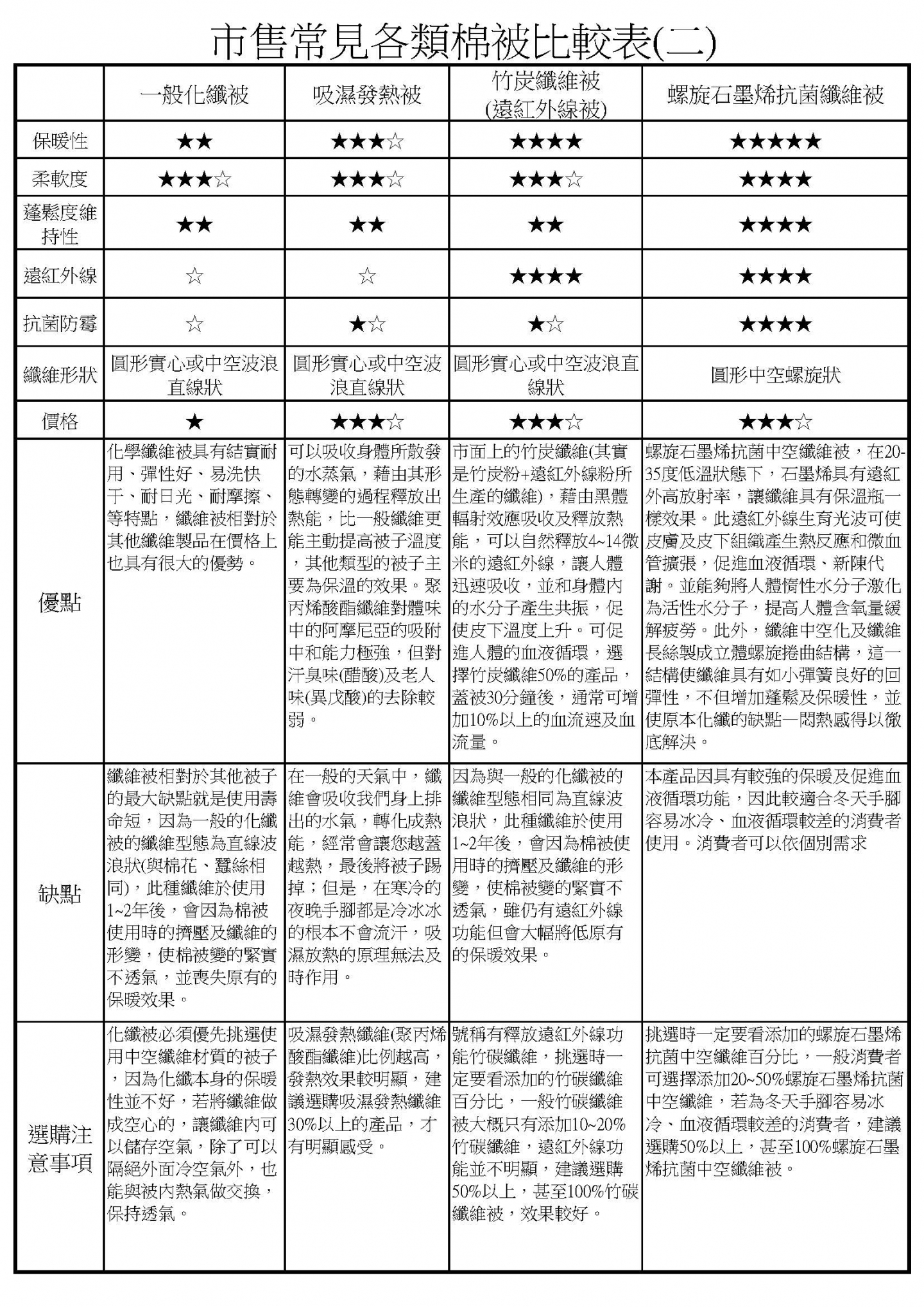 市售常見各類棉被比較表(二)

| | 一般化纖被 | 吸濕發熱被 | 竹炭纖維被 (遠紅外線被) | 螺旋石墨烯抗菌纖維被 |
|---|---|---|---|---|
| 保暖性 | ★★ | ★★★☆ | ★★★★ | ★★★★★ |
| 柔軟度 | ★★★☆ | ★★★☆ | ★★★☆ | ★★★★ |
| 蓬鬆度維持性 | ★★ | ★★ | ★★ | ★★★★ |
| 遠紅外線 | ☆ | ☆ | ★★★★ | ★★★★ |
| 抗菌防霉 | ☆ | ★☆ | ★☆ | ★★★★ |
| 纖維形狀 | 圓形實心或中空波浪直線狀 | 圓形實心或中空波浪直線狀 | 圓形實心或中空波浪直線狀 | 圓形中空螺旋狀 |
| 價格 | ★ | ★★★☆ | ★★★☆ | ★★★☆ |
| 優點 | 化學纖維被具有結實耐用、彈性好、易洗快干、耐日光、耐摩擦、等特點，纖維被相對於其他纖維製品在價格上也具有很大的優勢。 | 可以吸收身體所散發的水蒸氣，藉由其形態轉變的過程釋放出熱能，比一般纖維更能主動提高被子溫度，其他類型的被子主要為保溫的效果。聚丙烯酸酯纖維對體味中的阿摩尼亞的吸附中和能力極強，但對汗臭味(醋酸)及老人味(異戊酸)的去除較弱。 | 市面上的竹炭纖維(其實是竹炭粉+遠紅外線粉所生產的纖維)，藉由黑體輻射效應吸收及釋放熱能，可以自然釋放4~14微米的遠紅外線，讓人體迅速吸收，並和身體內的水分子產生共振，促使皮下溫度上升。可促進人體的血液循環，選擇竹炭纖維50%的產品，蓋被30分鐘後，通常可增加10%以上的血流速及血流量。 | 螺旋石墨烯抗菌中空纖維被，在20-35度低溫狀態下，石墨烯具有遠紅外高放射率，讓纖維具有保溫瓶一樣效果。此遠紅外線生育光波可使皮膚及皮下組織產生熱反應和微血管擴張，促進血液循環、新陳代謝。並能夠將人體惰性水分子激化為活性水分子，提高人體含氧量緩解疲勞。此外，纖維中空化及纖維長絲製成立體螺旋捲曲結構，這一結構使纖維具有如小彈簧良好的回彈性，不但增加蓬鬆及保暖性，並使原本化纖的缺點—悶熱感得以徹底解決。 |
| 缺點 | 纖維被相對於其他被子的最大缺點就是使用壽命短，因為一般的化纖被的纖維型態為直線波浪狀(與棉花、蠶絲相同)，此種纖維於使用1~2年後，會因為棉被使用時的擠壓及纖維的形變，使棉被變的緊實不透氣，並喪失原有的保暖效果。 | 在一般的天氣中，纖維會吸收我們身上排出的水氣，轉化成熱能，經常會讓您越蓋越熱，最後將被子踢掉；但是，在寒冷的夜晚手腳都是冷冰冰的根本不會流汗，吸濕放熱的原理無法及時作用。 | 因為與一般的化纖被的纖維型態相同為直線波浪狀，此種纖維於使用1~2年後，會因為棉被使用時的擠壓及纖維的形變，使棉被變的緊實不透氣，雖仍有遠紅外線功能但會大幅將低原有的保暖效果。 | 本產品因具有較強的保暖及促進血液循環功能，因此較適合冬天手腳容易冰冷、血液循環較差的消費者使用。消費者可以依個別需求 |
| 選購注意事項 | 化纖被必須優先挑選使用中空纖維材質的被子，因為化纖本身的保暖性並不好，若將纖維做成空心的，讓纖維內可以儲存空氣，除了可以隔絕外面冷空氣外，也能與被內熱氣做交換，保持透氣。 | 吸濕發熱纖維(聚丙烯酸酯纖維)比例越高，發熱效果較明顯，建議選購吸濕發熱纖維30%以上的產品，才有明顯感受。 | 號稱有釋放遠紅外線功能竹碳纖維，挑選時一定要看添加的竹碳纖維百分比，一般竹碳纖維被大概只有添加10~20%竹碳纖維，遠紅外線功能並不明顯，建議選購50%以上，甚至100%竹碳纖維被，效果較好。 | 挑選時一定要看添加的螺旋石墨烯抗菌中空纖維百分比，一般消費者可選擇添加20~50%螺旋石墨烯抗菌中空纖維，若為冬天手腳容易冰冷、血液循環較差的消費者，建議選購50%以上，甚至100%螺旋石墨烯抗菌中空纖維被。 |